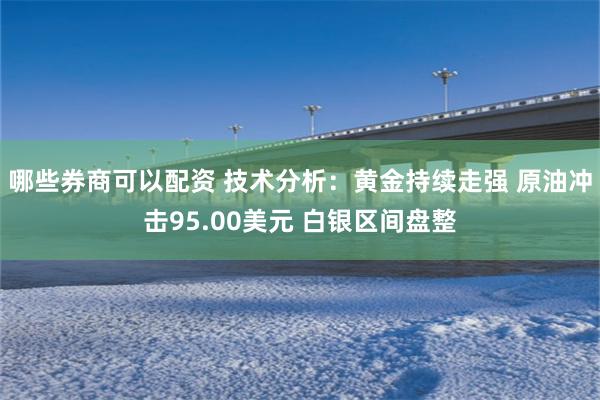 哪些券商可以配资 技术分析：黄金持续走强 原油冲击95.00美元 白银区间盘整